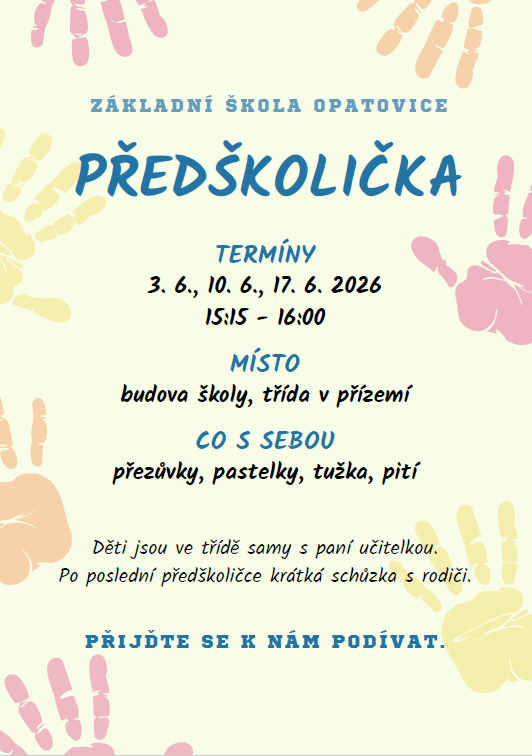 ZÁKLADNÍ ŠKOLA OPATOVICE

PŘEDŠKOLIČKA

TERMÍNY
3. 6., 10. 6., 17. 6. 2026
15:15 - 16:00

MÍSTO
budova školy, třída v přízemí

CO S SEBOU
přezůvky, pastelky, tužka, pití

Děti jsou ve třídě samy s paní učitelkou.
Po poslední předškoličce krátká schůzka s rodiči.

PŘIJĎTE SE K NÁM PODÍVAT.